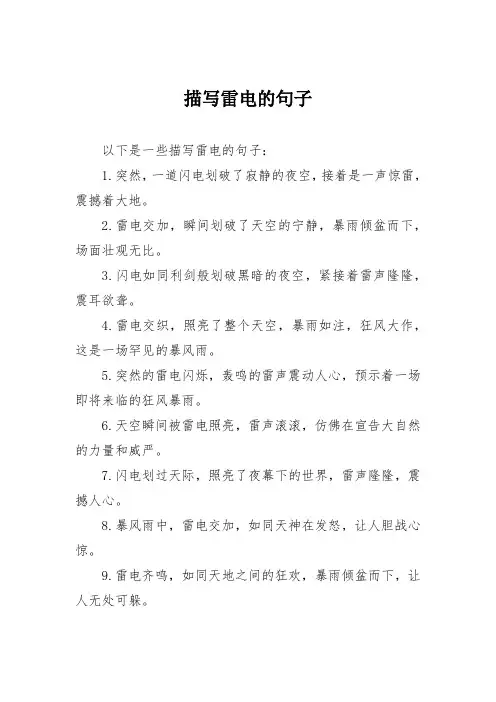 描写雷电的句子

以下是一些描写雷电的句子：

1. 突然，一道闪电划破了寂静的夜空，接着是一声惊雷，震撼着大地。

2. 雷电交加，瞬间划破了天空的宁静，暴雨倾盆而下，场面壮观无比。

3. 闪电如同利剑般划破黑暗的夜空，紧接着雷声隆隆，震耳欲聋。

4. 雷电交织，照亮了整个天空，暴雨如注，狂风大作，这是一场罕见的暴风雨。

5. 突然的雷电闪烁，轰鸣的雷声震动人心，预示着一场即将来临的狂风暴雨。

6. 天空瞬间被雷电照亮，雷声滚滚，仿佛在宣告大自然的力量和威严。

7. 闪电划过天际，照亮了夜幕下的世界，雷声隆隆，震撼人心。

8. 暴风雨中，雷电交加，如同天神在发怒，让人胆战心惊。

9. 雷电齐鸣，如同天地之间的狂欢，暴雨倾盆而下，让人无处可躲。